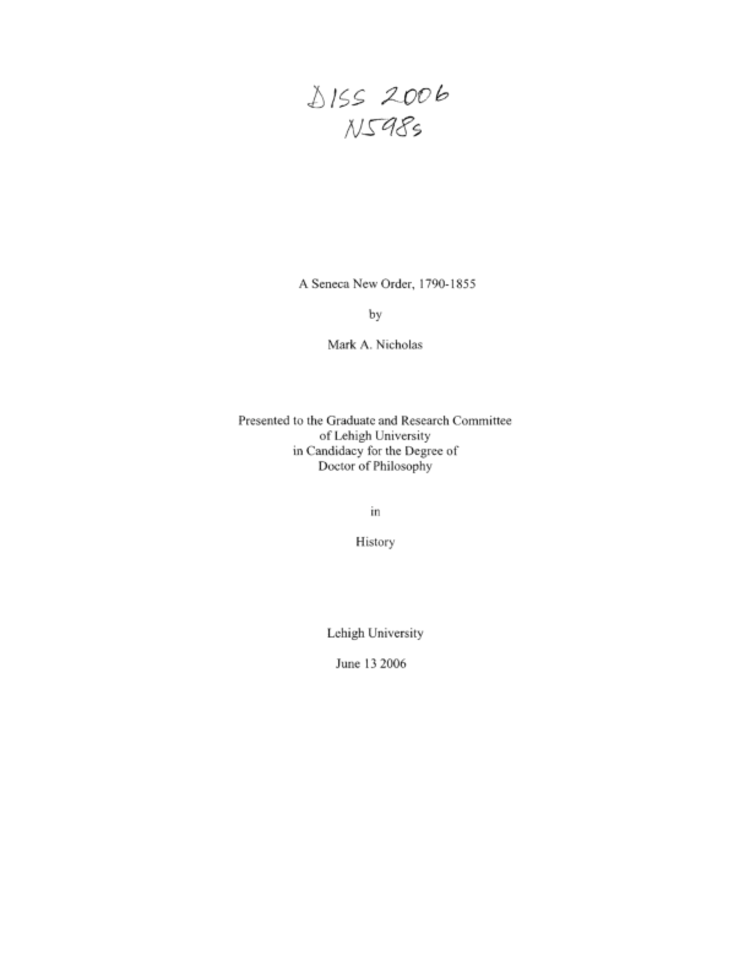 DISS 2006
N598s

A Seneca New Order, 1790-1855

by

Mark A. Nicholas

Presented to the Graduate and Research Committee
of Lehigh University
in Candidacy for the Degree of
Doctor of Philosophy

in

History

Lehigh University

June 13 2006